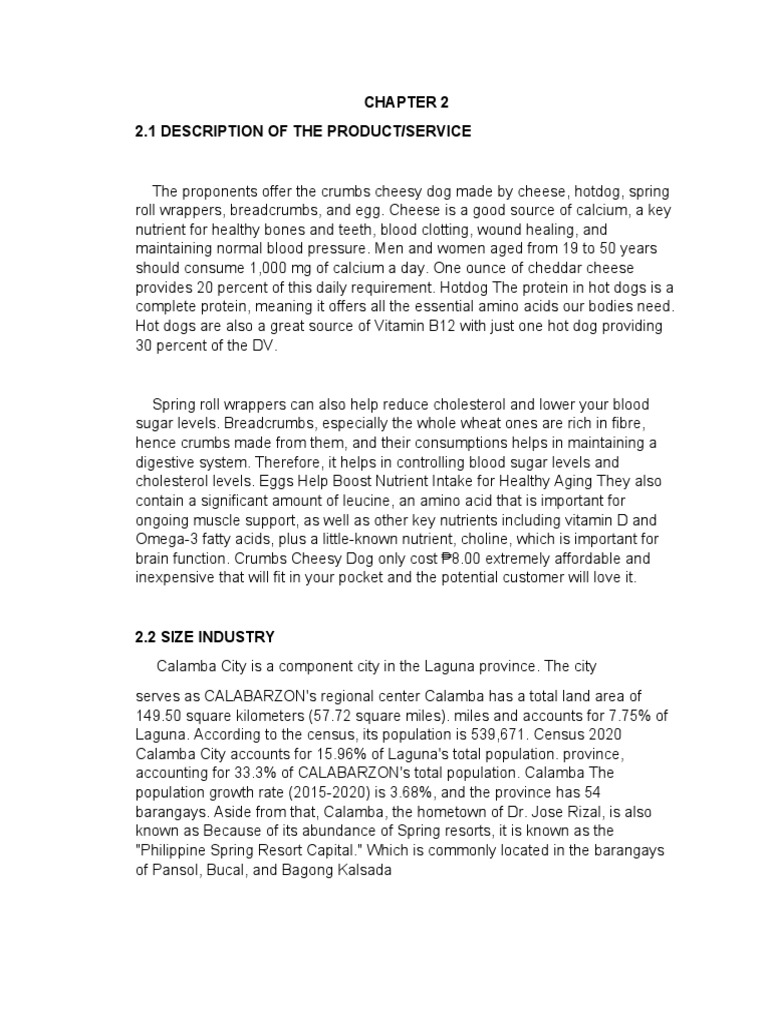 CHAPTER 2

2.1 DESCRIPTION OF THE PRODUCT/SERVICE

The proponents offer the crumbs cheesy dog made by cheese, hotdog, spring roll wrappers, breadcrumbs, and egg. Cheese is a good source of calcium, a key nutrient for healthy bones and teeth, blood clotting, wound healing, and maintaining normal blood pressure. Men and women aged from 19 to 50 years should consume 1,000 mg of calcium a day. One ounce of cheddar cheese provides 20 percent of this daily requirement. Hotdog The protein in hot dogs is a complete protein, meaning it offers all the essential amino acids our bodies need. Hot dogs are also a great source of Vitamin B12 with just one hot dog providing 30 percent of the DV.

Spring roll wrappers can also help reduce cholesterol and lower your blood sugar levels. Breadcrumbs, especially the whole wheat ones are rich in fibre, hence crumbs made from them, and their consumptions helps in maintaining a digestive system. Therefore, it helps in controlling blood sugar levels and cholesterol levels. Eggs Help Boost Nutrient Intake for Healthy Aging They also contain a significant amount of leucine, an amino acid that is important for ongoing muscle support, as well as other key nutrients including vitamin D and Omega-3 fatty acids, plus a little-known nutrient, choline, which is important for brain function. Crumbs Cheesy Dog only cost ₱8.00 extremely affordable and inexpensive that will fit in your pocket and the potential customer will love it.

2.2 SIZE INDUSTRY

Calamba City is a component city in the Laguna province. The city

serves as CALABARZON's regional center Calamba has a total land area of 149.50 square kilometers (57.72 square miles). miles and accounts for 7.75% of Laguna. According to the census, its population is 539,671. Census 2020 Calamba City accounts for 15.96% of Laguna's total population. province, accounting for 33.3% of CALABARZON's total population. Calamba The population growth rate (2015-2020) is 3.68%, and the province has 54 barangays. Aside from that, Calamba, the hometown of Dr. Jose Rizal, is also known as Because of its abundance of Spring resorts, it is known as the "Philippine Spring Resort Capital." Which is commonly located in the barangays of Pansol, Bucal, and Bagong Kalsada